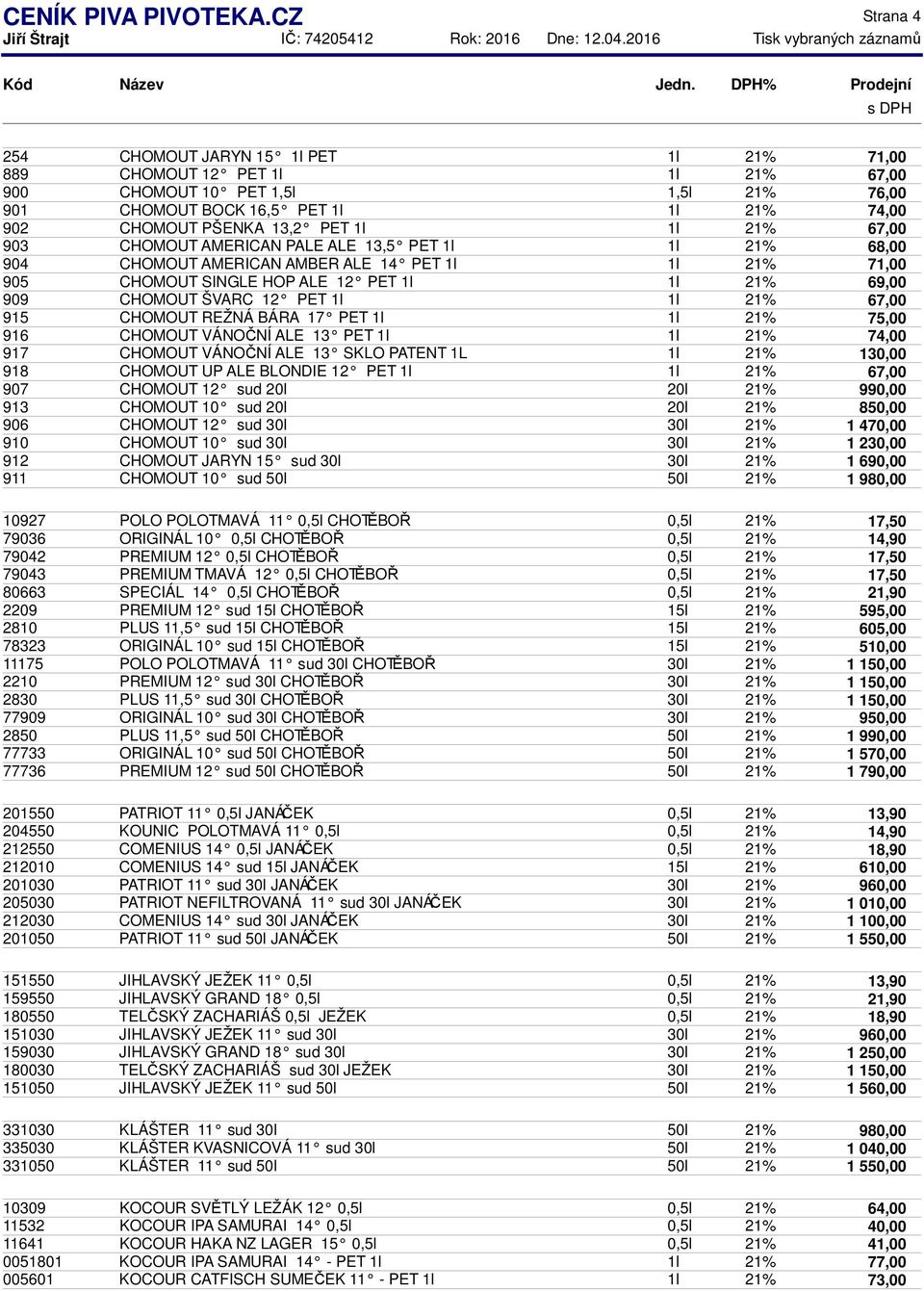 CENÍK PIVA PIVOTEKA.CZ
Strana 4
Jiří Štrajt IČ: 74205412 Rok: 2016 Dne: 12.04.2016 Tisk vybraných záznamů

| Kód | Název | Jedn. | DPH% | Prodejní s DPH |
|---|---|---|---|---|
| 254 | CHOMOUT JARYN 15° 1l PET | 1l | 21% | 71,00 |
| 889 | CHOMOUT 12° PET 1l | 1l | 21% | 67,00 |
| 900 | CHOMOUT 10° PET 1,5l | 1,5l | 21% | 76,00 |
| 901 | CHOMOUT BOCK 16,5° PET 1l | 1l | 21% | 74,00 |
| 902 | CHOMOUT PŠENKA 13,2° PET 1l | 1l | 21% | 67,00 |
| 903 | CHOMOUT AMERICAN PALE ALE 13,5° PET 1l | 1l | 21% | 68,00 |
| 904 | CHOMOUT AMERICAN AMBER ALE 14° PET 1l | 1l | 21% | 71,00 |
| 905 | CHOMOUT SINGLE HOP ALE 12° PET 1l | 1l | 21% | 69,00 |
| 909 | CHOMOUT ŠVARC 12° PET 1l | 1l | 21% | 67,00 |
| 915 | CHOMOUT REŽNÁ BÁRA 17° PET 1l | 1l | 21% | 75,00 |
| 916 | CHOMOUT VÁNOČNÍ ALE 13° PET 1l | 1l | 21% | 74,00 |
| 917 | CHOMOUT VÁNOČNÍ ALE 13° SKLO PATENT 1L | 1l | 21% | 130,00 |
| 918 | CHOMOUT UP ALE BLONDIE 12° PET 1l | 1l | 21% | 67,00 |
| 907 | CHOMOUT 12° sud 20l | 20l | 21% | 990,00 |
| 913 | CHOMOUT 10° sud 20l | 20l | 21% | 850,00 |
| 906 | CHOMOUT 12° sud 30l | 30l | 21% | 1 470,00 |
| 910 | CHOMOUT 10° sud 30l | 30l | 21% | 1 230,00 |
| 912 | CHOMOUT JARYN 15° sud 30l | 30l | 21% | 1 690,00 |
| 911 | CHOMOUT 10° sud 50l | 50l | 21% | 1 980,00 |
| 10927 | POLO POLOTMAVÁ 11° 0,5l CHOTĚBOŘ | 0,5l | 21% | 17,50 |
| 79036 | ORIGINÁL 10° 0,5l CHOTĚBOŘ | 0,5l | 21% | 14,90 |
| 79042 | PREMIUM 12° 0,5l CHOTĚBOŘ | 0,5l | 21% | 17,50 |
| 79043 | PREMIUM TMAVÁ 12° 0,5l CHOTĚBOŘ | 0,5l | 21% | 17,50 |
| 80663 | SPECIÁL 14° 0,5l CHOTĚBOŘ | 0,5l | 21% | 21,90 |
| 2209 | PREMIUM 12° sud 15l CHOTĚBOŘ | 15l | 21% | 595,00 |
| 2810 | PLUS 11,5° sud 15l CHOTĚBOŘ | 15l | 21% | 605,00 |
| 78323 | ORIGINÁL 10° sud 15l CHOTĚBOŘ | 15l | 21% | 510,00 |
| 11175 | POLO POLOTMAVÁ 11° sud 30l CHOTĚBOŘ | 30l | 21% | 1 150,00 |
| 2210 | PREMIUM 12° sud 30l CHOTĚBOŘ | 30l | 21% | 1 150,00 |
| 2830 | PLUS 11,5° sud 30l CHOTĚBOŘ | 30l | 21% | 1 150,00 |
| 77909 | ORIGINÁL 10° sud 30l CHOTĚBOŘ | 30l | 21% | 950,00 |
| 2850 | PLUS 11,5° sud 50l CHOTĚBOŘ | 50l | 21% | 1 990,00 |
| 77733 | ORIGINÁL 10° sud 50l CHOTĚBOŘ | 50l | 21% | 1 570,00 |
| 77736 | PREMIUM 12° sud 50l CHOTĚBOŘ | 50l | 21% | 1 790,00 |
| 201550 | PATRIOT 11° 0,5l JANÁČEK | 0,5l | 21% | 13,90 |
| 204550 | KOUNIC POLOTMAVÁ 11° 0,5l | 0,5l | 21% | 14,90 |
| 212550 | COMENIUS 14° 0,5l JANÁČEK | 0,5l | 21% | 18,90 |
| 212010 | COMENIUS 14° sud 15l JANÁČEK | 15l | 21% | 610,00 |
| 201030 | PATRIOT 11° sud 30l JANÁČEK | 30l | 21% | 960,00 |
| 205030 | PATRIOT NEFILTROVANÁ 11° sud 30l JANÁČEK | 30l | 21% | 1 010,00 |
| 212030 | COMENIUS 14° sud 30l JANÁČEK | 30l | 21% | 1 100,00 |
| 201050 | PATRIOT 11° sud 50l JANÁČEK | 50l | 21% | 1 550,00 |
| 151550 | JIHLAVSKÝ JEŽEK 11° 0,5l | 0,5l | 21% | 13,90 |
| 159550 | JIHLAVSKÝ GRAND 18° 0,5l | 0,5l | 21% | 21,90 |
| 180550 | TELČSKÝ ZACHARIÁŠ 0,5l JEŽEK | 0,5l | 21% | 18,90 |
| 151030 | JIHLAVSKÝ JEŽEK 11° sud 30l | 30l | 21% | 960,00 |
| 159030 | JIHLAVSKÝ GRAND 18° sud 30l | 30l | 21% | 1 250,00 |
| 180030 | TELČSKÝ ZACHARIÁŠ sud 30l JEŽEK | 30l | 21% | 1 150,00 |
| 151050 | JIHLAVSKÝ JEŽEK 11° sud 50l | 50l | 21% | 1 560,00 |
| 331030 | KLÁŠTER 11° sud 30l | 50l | 21% | 980,00 |
| 335030 | KLÁŠTER KVASNICOVÁ 11° sud 30l | 50l | 21% | 1 040,00 |
| 331050 | KLÁŠTER 11° sud 50l | 50l | 21% | 1 550,00 |
| 10309 | KOCOUR SVĚTLÝ LEŽÁK 12° 0,5l | 0,5l | 21% | 64,00 |
| 11532 | KOCOUR IPA SAMURAI 14° 0,5l | 0,5l | 21% | 40,00 |
| 11641 | KOCOUR HAKA NZ LAGER 15° 0,5l | 0,5l | 21% | 41,00 |
| 0051801 | KOCOUR IPA SAMURAI 14° - PET 1l | 1l | 21% | 77,00 |
| 005601 | KOCOUR CATFISCH SUMEČEK 11° - PET 1l | 1l | 21% | 73,00 |